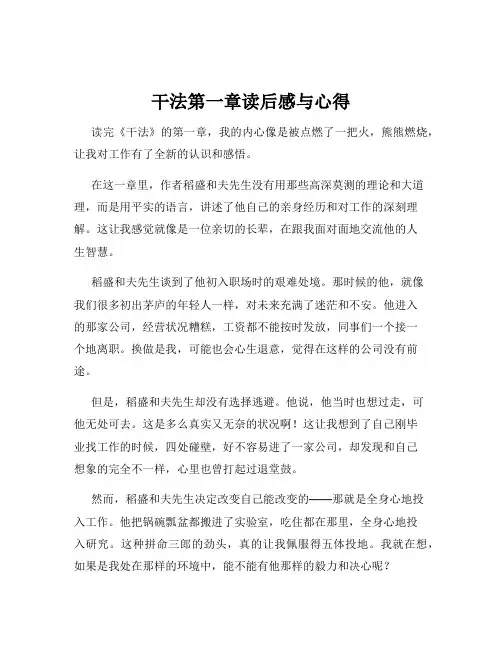 干法第一章读后感与心得

读完《干法》的第一章，我的内心像是被点燃了一把火，熊熊燃烧，让我对工作有了全新的认识和感悟。

在这一章里，作者稻盛和夫先生没有用那些高深莫测的理论和大道理，而是用平实的语言，讲述了他自己的亲身经历和对工作的深刻理解。这让我感觉就像是一位亲切的长辈，在跟我面对面地交流他的人生智慧。

稻盛和夫先生谈到了他初入职场时的艰难处境。那时候的他，就像我们很多初出茅庐的年轻人一样，对未来充满了迷茫和不安。他进入的那家公司，经营状况糟糕，工资都不能按时发放，同事们一个接一个地离职。换做是我，可能也会心生退意，觉得在这样的公司没有前途。

但是，稻盛和夫先生却没有选择逃避。他说，他当时也想过走，可他无处可去。这是多么真实又无奈的状况啊！这让我想到了自己刚毕业找工作的时候，四处碰壁，好不容易进了一家公司，却发现和自己想象的完全不一样，心里也曾打起过退堂鼓。

然而，稻盛和夫先生决定改变自己能改变的——那就是全身心地投入工作。他把锅碗瓢盆都搬进了实验室，吃住都在那里，全身心地投入研究。这种拼命三郎的劲头，真的让我佩服得五体投地。我就在想，如果是我处在那样的环境中，能不能有他那样的毅力和决心呢？